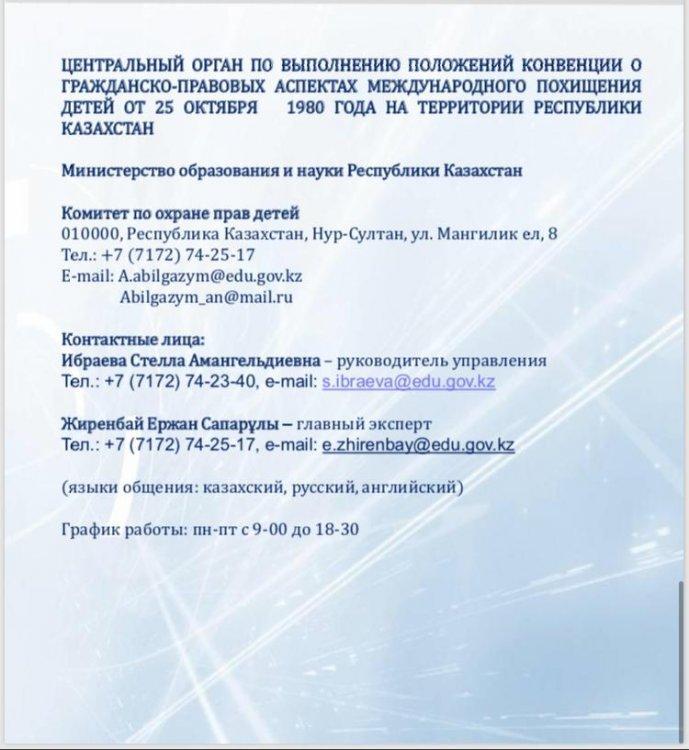 ЦЕНТРАЛЬНЫЙ ОРГАН ПО ВЫПОЛНЕНИЮ ПОЛОЖЕНИЙ КОНВЕНЦИИ О ГРАЖДАНСКО-ПРАВОВЫХ АСПЕКТАХ МЕЖДУНАРОДНОГО ПОХИЩЕНИЯ ДЕТЕЙ ОТ 25 ОКТЯБРЯ 1980 ГОДА НА ТЕРРИТОРИИ РЕСПУБЛИКИ КАЗАХСТАН

Министерство образования и науки Республики Казахстан

Комитет по охране прав детей
010000, Республика Казахстан, Нур-Султан, ул. Мангилик ел, 8
Тел.: +7 (7172) 74-25-17
E-mail: A.abilgazym@edu.gov.kz
Abilgazym_an@mail.ru

Контактные лица:
Ибраева Стелла Амангельдиевна – руководитель управления
Тел.: +7 (7172) 74-23-40, e-mail: s.ibraeva@edu.gov.kz

Жиренбай Ержан Сапарұлы – главный эксперт
Тел.: +7 (7172) 74-25-17, e-mail: e.zhirenbay@edu.gov.kz

(языки общения: казахский, русский, английский)

График работы: пн-пт с 9-00 до 18-30